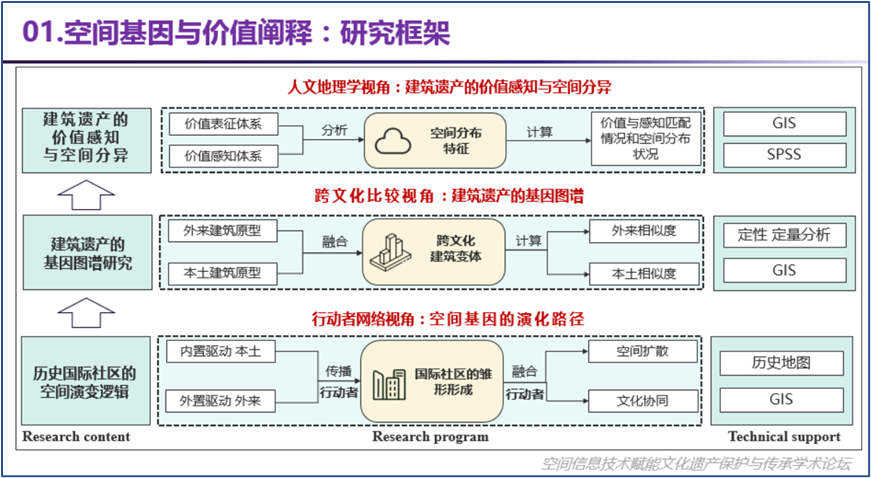 01.空间基因与价值阐释：研究框架

人文地理学视角：建筑遗产的价值感知与空间分异

建筑遗产的价值感知与空间分异

价值表征体系

价值感知体系

分析

空间分布特征

计算

价值与感知匹配情况和空间分布状况

GIS

SPSS

跨文化比较视角：建筑遗产的基因图谱

建筑遗产的基因图谱研究

外来建筑原型

本土建筑原型

融合

跨文化建筑变体

计算

外来相似度

本土相似度

定性 定量分析

GIS

行动者网络视角：空间基因的演化路径

历史国际社区的空间演变逻辑

内置驱动 本土

外置驱动 外来

传播

行动者

国际社区的雏形形成

融合

行动者

空间扩散

文化协同

历史地图

GIS

Research content

Research program

Technical support

空间信息技术赋能文化遗产保护与传承学术论坛